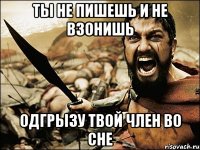 ТЫ НЕ ПИШЕШЬ И НЕ ВЗОНИШЬ

ОДГРЫЗУ ТВОЙ ЧЛЕН ВО СНЕ

risovach.ru